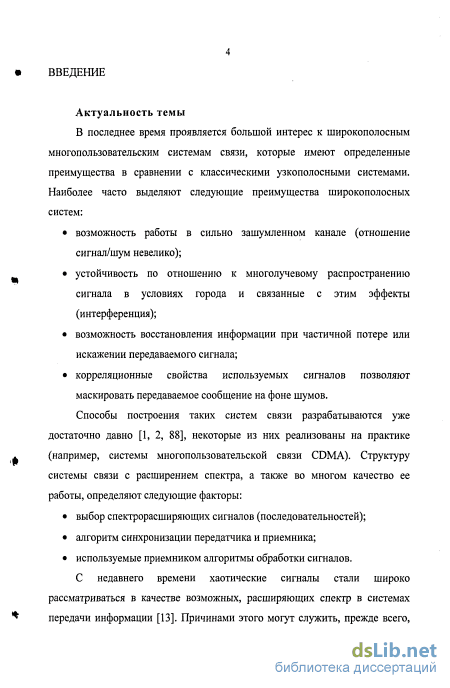 4

ВВЕДЕНИЕ

Актуальность темы

В последнее время проявляется большой интерес к широкополосным многопользовательским системам связи, которые имеют определенные преимущества в сравнении с классическими узкополосными системами. Наиболее часто выделяют следующие преимущества широкополосных систем:

• возможность работы в сильно зашумленном канале (отношение сигнал/шум невелико);

• устойчивость по отношению к многолучевому распространению сигнала в условиях города и связанные с этим эффекты (интерференция);

• возможность восстановления информации при частичной потере или искажении передаваемого сигнала;

• корреляционные свойства используемых сигналов позволяют маскировать передаваемое сообщение на фоне шумов.

Способы построения таких систем связи разрабатываются уже достаточно давно [1, 2, 88], некоторые из них реализованы на практике (например, системы многопользовательской связи CDMA). Структуру системы связи с расширением спектра, а также во многом качество ее работы, определяют следующие факторы:

• выбор спектрорасширяющих сигналов (последовательностей);

• алгоритм синхронизации передатчика и приемника;

• используемые приемником алгоритмы обработки сигналов.

С недавнего времени хаотические сигналы стали широко рассматриваться в качестве возможных, расширяющих спектр в системах передачи информации [13]. Причинами этого могут служить, прежде всего,

dsLib.net
библиотека диссертаций